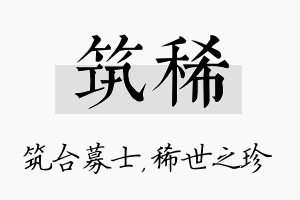 筑稀

筑合募士，稀世之珍